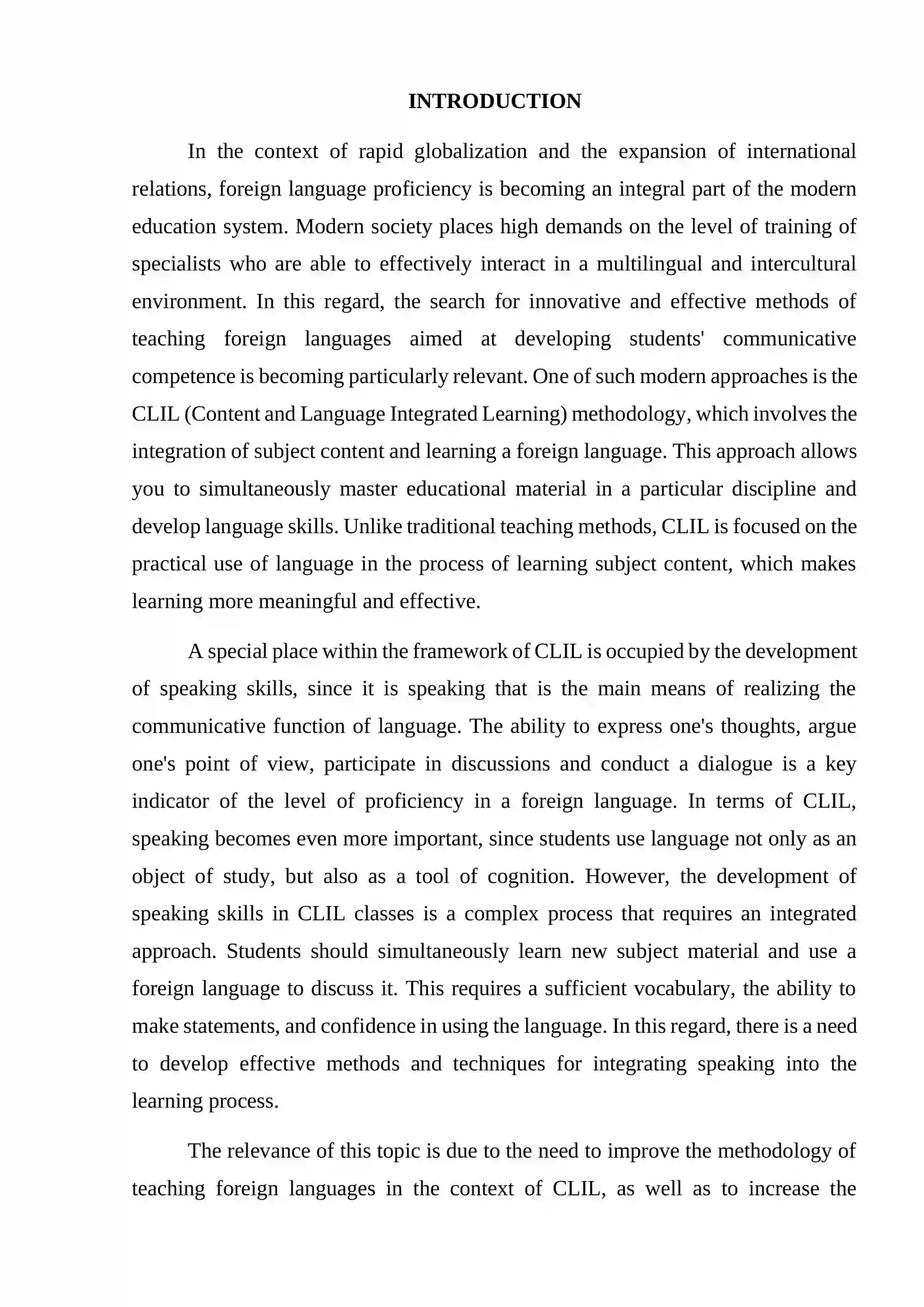 INTRODUCTION

In the context of rapid globalization and the expansion of international relations, foreign language proficiency is becoming an integral part of the modern education system. Modern society places high demands on the level of training of specialists who are able to effectively interact in a multilingual and intercultural environment. In this regard, the search for innovative and effective methods of teaching foreign languages aimed at developing students' communicative competence is becoming particularly relevant. One of such modern approaches is the CLIL (Content and Language Integrated Learning) methodology, which involves the integration of subject content and learning a foreign language. This approach allows you to simultaneously master educational material in a particular discipline and develop language skills. Unlike traditional teaching methods, CLIL is focused on the practical use of language in the process of learning subject content, which makes learning more meaningful and effective.

A special place within the framework of CLIL is occupied by the development of speaking skills, since it is speaking that is the main means of realizing the communicative function of language. The ability to express one's thoughts, argue one's point of view, participate in discussions and conduct a dialogue is a key indicator of the level of proficiency in a foreign language. In terms of CLIL, speaking becomes even more important, since students use language not only as an object of study, but also as a tool of cognition. However, the development of speaking skills in CLIL classes is a complex process that requires an integrated approach. Students should simultaneously learn new subject material and use a foreign language to discuss it. This requires a sufficient vocabulary, the ability to make statements, and confidence in using the language. In this regard, there is a need to develop effective methods and techniques for integrating speaking into the learning process.

The relevance of this topic is due to the need to improve the methodology of teaching foreign languages in the context of CLIL, as well as to increase the